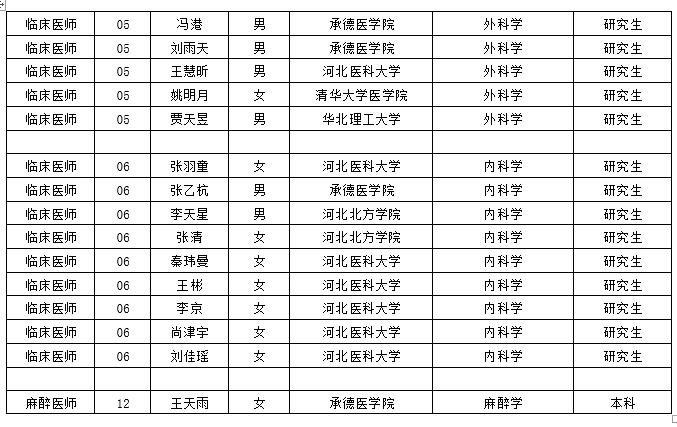 | 临床医师 | 05 | 冯港 | 男 | 承德医学院 | 外科学 | 研究生 |
|---|---|---|---|---|---|---|
| 临床医师 | 05 | 刘雨天 | 男 | 承德医学院 | 外科学 | 研究生 |
| 临床医师 | 05 | 王慧昕 | 男 | 河北医科大学 | 外科学 | 研究生 |
| 临床医师 | 05 | 姚明月 | 女 | 清华大学医学院 | 外科学 | 研究生 |
| 临床医师 | 05 | 贾天昱 | 男 | 华北理工大学 | 外科学 | 研究生 |
| | | | | | | |
| 临床医师 | 06 | 张羽童 | 女 | 河北医科大学 | 内科学 | 研究生 |
| 临床医师 | 06 | 张乙杭 | 男 | 承德医学院 | 内科学 | 研究生 |
| 临床医师 | 06 | 李天星 | 男 | 河北北方学院 | 内科学 | 研究生 |
| 临床医师 | 06 | 张清 | 女 | 河北北方学院 | 内科学 | 研究生 |
| 临床医师 | 06 | 秦玮曼 | 女 | 河北医科大学 | 内科学 | 研究生 |
| 临床医师 | 06 | 王彬 | 女 | 河北医科大学 | 内科学 | 研究生 |
| 临床医师 | 06 | 李京 | 女 | 河北医科大学 | 内科学 | 研究生 |
| 临床医师 | 06 | 尚津宇 | 女 | 河北医科大学 | 内科学 | 研究生 |
| 临床医师 | 06 | 刘佳瑶 | 女 | 河北医科大学 | 内科学 | 研究生 |
| | | | | | | |
| 麻醉医师 | 12 | 王天雨 | 女 | 承德医学院 | 麻醉学 | 本科 |